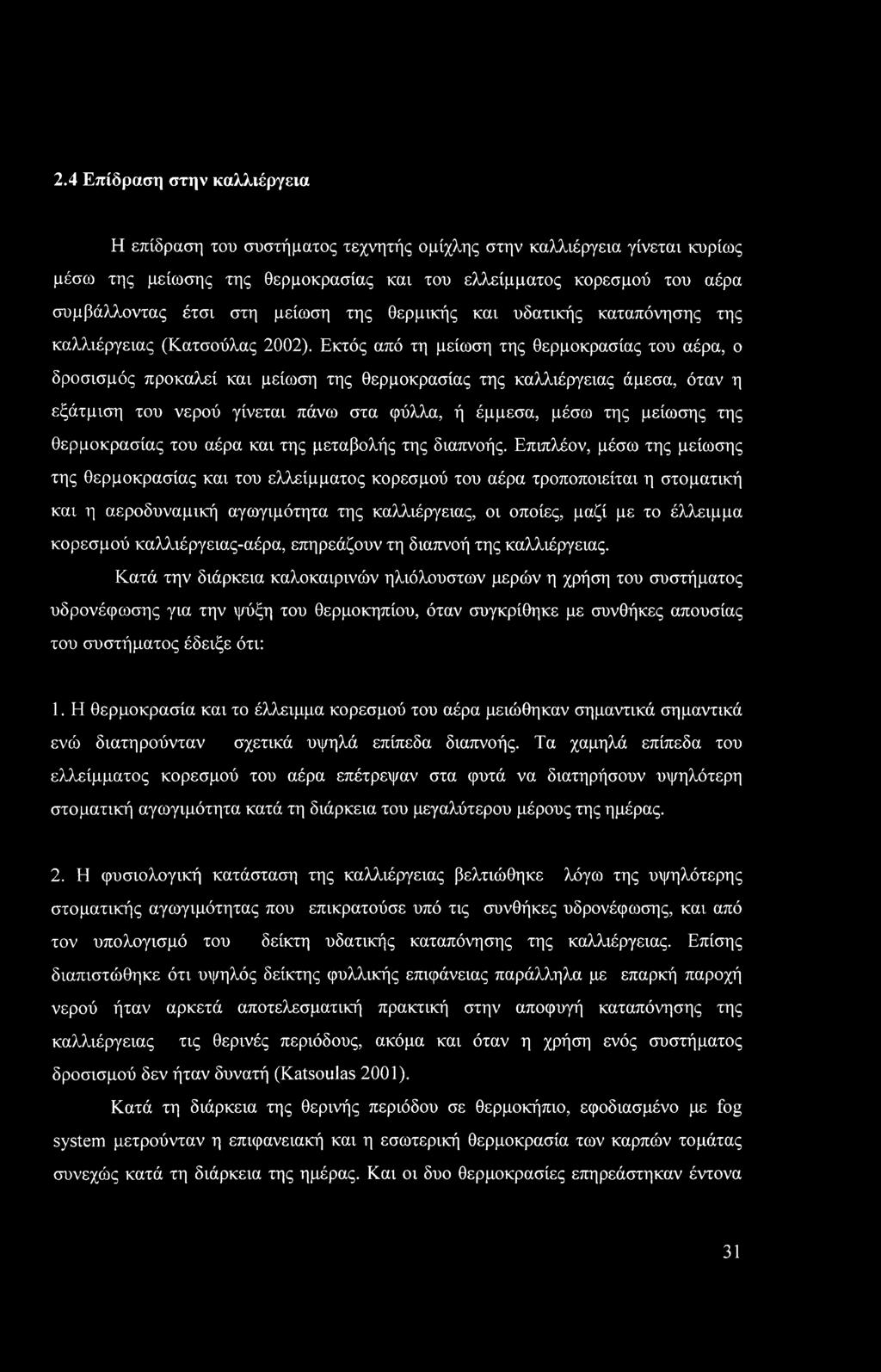 2.4 Επίδραση στην καλλιέργεια

Η επίδραση του συστήματος τεχνητής ομίχλης στην καλλιέργεια γίνεται κυρίως μέσω της μείωσης της θερμοκρασίας και του ελλείμματος κορεσμού του αέρα συμβάλλοντας έτσι στη μείωση της θερμικής και υδατικής καταπόνησης της καλλιέργειας (Κατσούλας 2002). Εκτός από τη μείωση της θερμοκρασίας του αέρα, ο δροσισμός προκαλεί και μείωση της θερμοκρασίας της καλλιέργειας άμεσα, όταν η εξάτμιση του νερού γίνεται πάνω στα φύλλα, ή έμμεσα, μέσω της μείωσης της θερμοκρασίας του αέρα και της μεταβολής της διαπνοής. Επιπλέον, μέσω της μείωσης της θερμοκρασίας και του ελλείμματος κορεσμού του αέρα τροποποιείται η στοματική και η αεροδυναμική αγωγιμότητα της καλλιέργειας, οι οποίες, μαζί με το έλλειμμα κορεσμού καλλιέργειας-αέρα, επηρεάζουν τη διαπνοή της καλλιέργειας.

Κατά την διάρκεια καλοκαιρινών ηλιόλουστων μερών η χρήση του συστήματος υδρονέφωσης για την ψύξη του θερμοκηπίου, όταν συγκρίθηκε με συνθήκες απουσίας του συστήματος έδειξε ότι:

1. Η θερμοκρασία και το έλλειμμα κορεσμού του αέρα μειώθηκαν σημαντικά σημαντικά ενώ διατηρούνταν σχετικά υψηλά επίπεδα διαπνοής. Τα χαμηλά επίπεδα του ελλείμματος κορεσμού του αέρα επέτρεψαν στα φυτά να διατηρήσουν υψηλότερη στοματική αγωγιμότητα κατά τη διάρκεια του μεγαλύτερου μέρους της ημέρας.

2. Η φυσιολογική κατάσταση της καλλιέργειας βελτιώθηκε λόγω της υψηλότερης στοματικής αγωγιμότητας που επικρατούσε υπό τις συνθήκες υδρονέφωσης, και από τον υπολογισμό του δείκτη υδατικής καταπόνησης της καλλιέργειας. Επίσης διαπιστώθηκε ότι υψηλός δείκτης φυλλικής επιφάνειας παράλληλα με επαρκή παροχή νερού ήταν αρκετά αποτελεσματική πρακτική στην αποφυγή καταπόνησης της καλλιέργειας τις θερινές περιόδους, ακόμα και όταν η χρήση ενός συστήματος δροσισμού δεν ήταν δυνατή (Katsoulas 2001).

Κατά τη διάρκεια της θερινής περιόδου σε θερμοκήπιο, εφοδιασμένο με fog system μετρούνταν η επιφανειακή και η εσωτερική θερμοκρασία των καρπών τομάτας συνεχώς κατά τη διάρκεια της ημέρας. Και οι δυο θερμοκρασίες επηρεάστηκαν έντονα

31